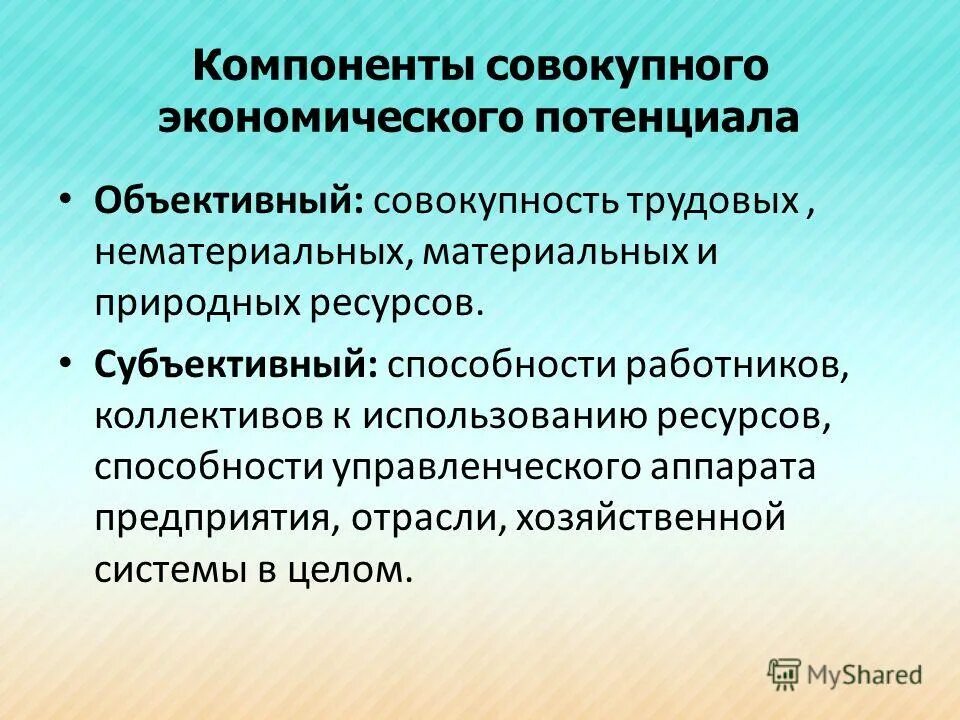 Компоненты совокупного экономического потенциала

• Объективный: совокупность трудовых , нематериальных, материальных и природных ресурсов.

• Субъективный: способности работников, коллективов к использованию ресурсов, способности управленческого аппарата предприятия, отрасли, хозяйственной системы в целом.

MyShared